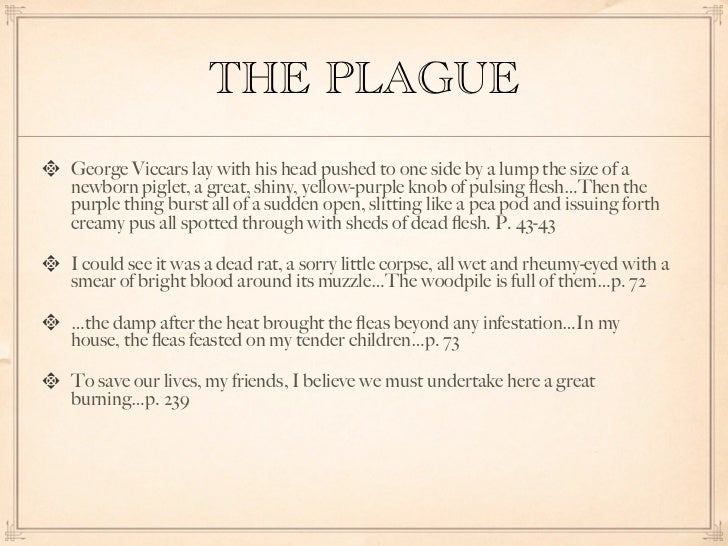 THE PLAGUE

George Viccars lay with his head pushed to one side by a lump the size of a newborn piglet, a great, shiny, yellow-purple knob of pulsing flesh...Then the purple thing burst all of a sudden open, slitting like a pea pod and issuing forth creamy pus all spotted through with sheds of dead flesh. P. 43-43

I could see it was a dead rat, a sorry little corpse, all wet and rheumy-eyed with a smear of bright blood around its muzzle...The woodpile is full of them...p. 72

...the damp after the heat brought the fleas beyond any infestation...In my house, the fleas feasted on my tender children...p. 73

To save our lives, my friends, I believe we must undertake here a great burning...p. 239